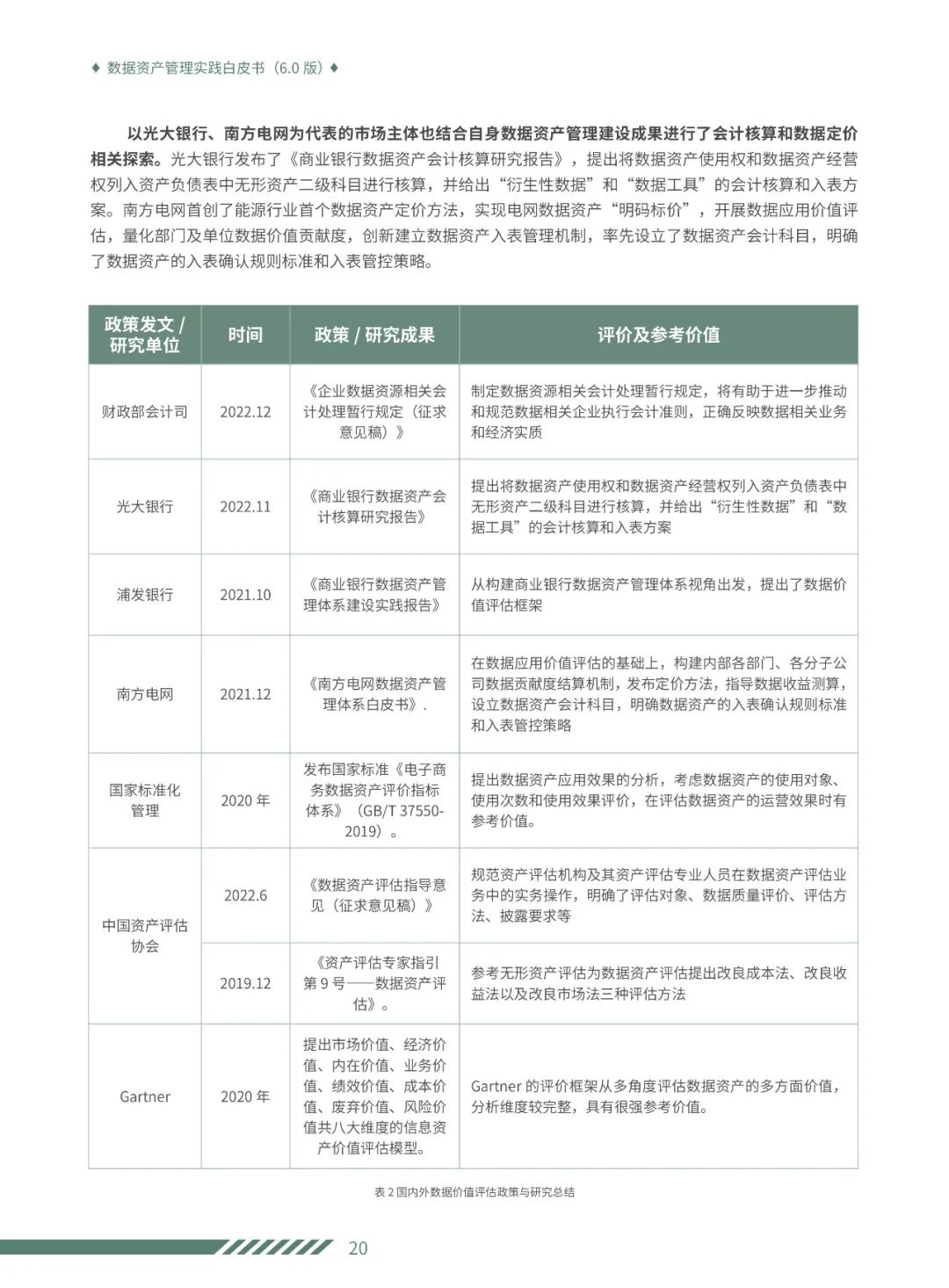 ♦ 数据资产管理实践白皮书（6.0 版）♦

以光大银行、南方电网为代表的市场主体也结合自身数据资产管理建设成果进行了会计核算和数据定价相关探索。光大银行发布了《商业银行数据资产会计核算研究报告》，提出将数据资产使用权和数据资产经营权列入资产负债表中无形资产二级科目进行核算，并给出“衍生性数据”和“数据工具”的会计核算和入表方案。南方电网首创了能源行业首个数据资产定价方法，实现电网数据资产“明码标价”，开展数据应用价值评估，量化部门及单位数据价值贡献度，创新建立数据资产入表管理机制，率先设立了数据资产会计科目，明确了数据资产的入表确认规则标准和入表管控策略。

| 政策发文 / 研究单位 | 时间 | 政策 / 研究成果 | 评价及参考价值 |
|---|---|---|---|
| 财政部会计司 | 2022.12 | 《企业数据资源相关会计处理暂行规定（征求意见稿）》 | 制定数据资源相关会计处理暂行规定，将有助于进一步推动和规范数据相关企业执行会计准则，正确反映数据相关业务和经济实质 |
| 光大银行 | 2022.11 | 《商业银行数据资产会计核算研究报告》 | 提出将数据资产使用权和数据资产经营权列入资产负债表中无形资产二级科目进行核算，并给出“衍生性数据”和“数据工具”的会计核算和入表方案 |
| 浦发银行 | 2021.10 | 《商业银行数据资产管理体系建设实践报告》 | 从构建商业银行数据资产管理体系视角出发，提出了数据价值评估框架 |
| 南方电网 | 2021.12 | 《南方电网数据资产管理体系白皮书》. | 在数据应用价值评估的基础上，构建内部各部门、各分子公司数据贡献度结算机制，发布定价方法，指导数据收益测算，设立数据资产会计科目，明确数据资产的入表确认规则标准和入表管控策略 |
| 国家标准化管理 | 2020 年 | 发布国家标准《电子商务数据资产评价指标体系》（GB/T 37550-2019）。 | 提出数据资产应用效果的分析，考虑数据资产的使用对象、使用次数和使用效果评价，在评估数据资产的运营效果时有参考价值。 |
| 中国资产评估协会 | 2022.6 | 《数据资产评估指导意见（征求意见稿）》 | 规范资产评估机构及其资产评估专业人员在数据资产评估业务中的实务操作，明确了评估对象、数据质量评价、评估方法、披露要求等 |
| 中国资产评估协会 | 2019.12 | 《资产评估专家指引第 9 号——数据资产评估》。 | 参考无形资产评估为数据资产评估提出改良成本法、改良收益法以及改良市场法三种评估方法 |
| Gartner | 2020 年 | 提出市场价值、经济价值、内在价值、业务价值、绩效价值、成本价值、废弃价值、风险价值共八大维度的信息资产价值评估模型。 | Gartner 的评价框架从多角度评估数据资产的多方面价值，分析维度较完整，具有很强参考价值。 |

表 2 国内外数据价值评估政策与研究总结

20